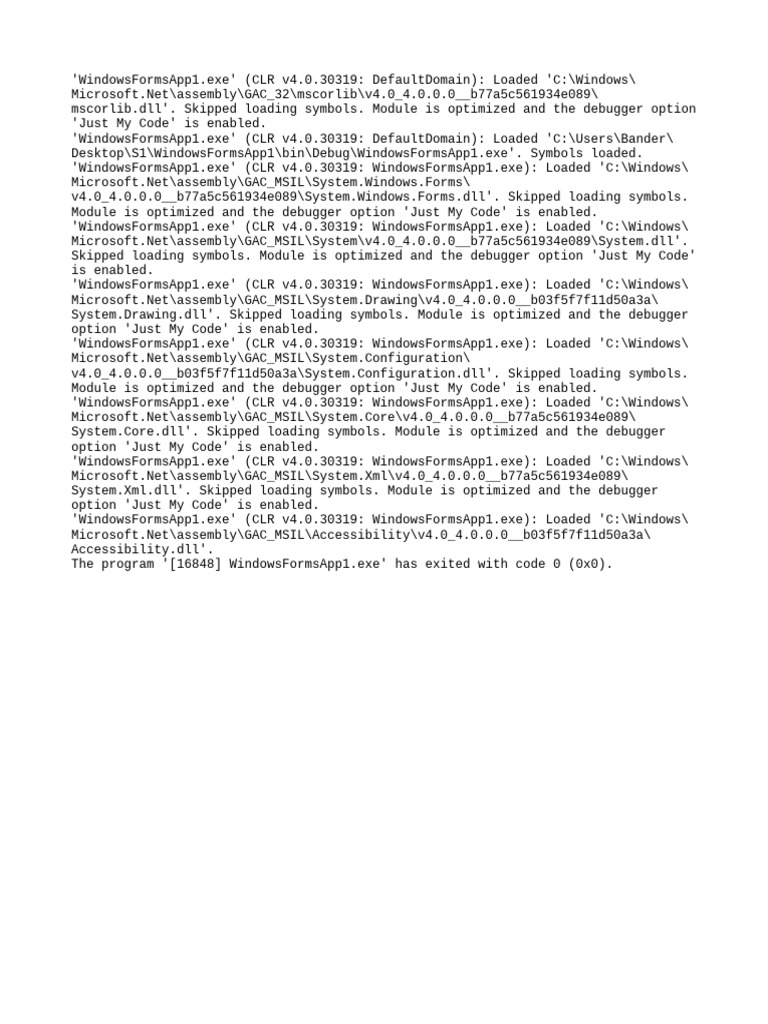 'WindowsFormsApp1.exe' (CLR v4.0.30319: DefaultDomain): Loaded 'C:\Windows\Microsoft.Net\assembly\GAC_32\mscorlib\v4.0_4.0.0.0__b77a5c561934e089\mscorlib.dll'. Skipped loading symbols. Module is optimized and the debugger option 'Just My Code' is enabled.
'WindowsFormsApp1.exe' (CLR v4.0.30319: DefaultDomain): Loaded 'C:\Users\Bander\Desktop\S1\WindowsFormsApp1\bin\Debug\WindowsFormsApp1.exe'. Symbols loaded.
'WindowsFormsApp1.exe' (CLR v4.0.30319: WindowsFormsApp1.exe): Loaded 'C:\Windows\Microsoft.Net\assembly\GAC_MSIL\System.Windows.Forms\v4.0_4.0.0.0__b77a5c561934e089\System.Windows.Forms.dll'. Skipped loading symbols. Module is optimized and the debugger option 'Just My Code' is enabled.
'WindowsFormsApp1.exe' (CLR v4.0.30319: WindowsFormsApp1.exe): Loaded 'C:\Windows\Microsoft.Net\assembly\GAC_MSIL\System\v4.0_4.0.0.0__b77a5c561934e089\System.dll'. Skipped loading symbols. Module is optimized and the debugger option 'Just My Code' is enabled.
'WindowsFormsApp1.exe' (CLR v4.0.30319: WindowsFormsApp1.exe): Loaded 'C:\Windows\Microsoft.Net\assembly\GAC_MSIL\System.Drawing\v4.0_4.0.0.0__b03f5f7f11d50a3a\System.Drawing.dll'. Skipped loading symbols. Module is optimized and the debugger option 'Just My Code' is enabled.
'WindowsFormsApp1.exe' (CLR v4.0.30319: WindowsFormsApp1.exe): Loaded 'C:\Windows\Microsoft.Net\assembly\GAC_MSIL\System.Configuration\v4.0_4.0.0.0__b03f5f7f11d50a3a\System.Configuration.dll'. Skipped loading symbols. Module is optimized and the debugger option 'Just My Code' is enabled.
'WindowsFormsApp1.exe' (CLR v4.0.30319: WindowsFormsApp1.exe): Loaded 'C:\Windows\Microsoft.Net\assembly\GAC_MSIL\System.Core\v4.0_4.0.0.0__b77a5c561934e089\System.Core.dll'. Skipped loading symbols. Module is optimized and the debugger option 'Just My Code' is enabled.
'WindowsFormsApp1.exe' (CLR v4.0.30319: WindowsFormsApp1.exe): Loaded 'C:\Windows\Microsoft.Net\assembly\GAC_MSIL\System.Xml\v4.0_4.0.0.0__b77a5c561934e089\System.Xml.dll'. Skipped loading symbols. Module is optimized and the debugger option 'Just My Code' is enabled.
'WindowsFormsApp1.exe' (CLR v4.0.30319: WindowsFormsApp1.exe): Loaded 'C:\Windows\Microsoft.Net\assembly\GAC_MSIL\Accessibility\v4.0_4.0.0.0__b03f5f7f11d50a3a\Accessibility.dll'.
The program '[16848] WindowsFormsApp1.exe' has exited with code 0 (0x0).